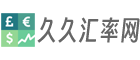 £ €
$
久久汇率网